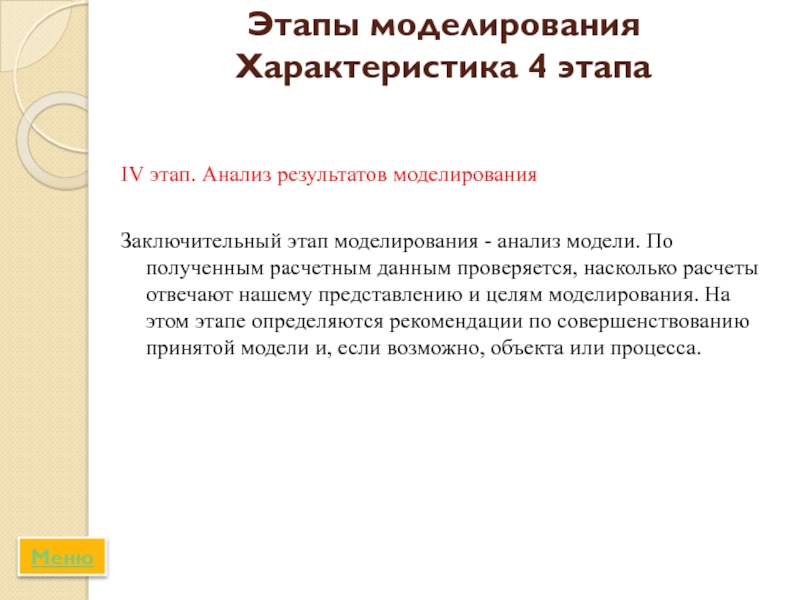 Этапы моделирования
Характеристика 4 этапа

IV этап. Анализ результатов моделирования

Заключительный этап моделирования - анализ модели. По полученным расчетным данным проверяется, насколько расчеты отвечают нашему представлению и целям моделирования. На этом этапе определяются рекомендации по совершенствованию принятой модели и, если возможно, объекта или процесса.

Меню